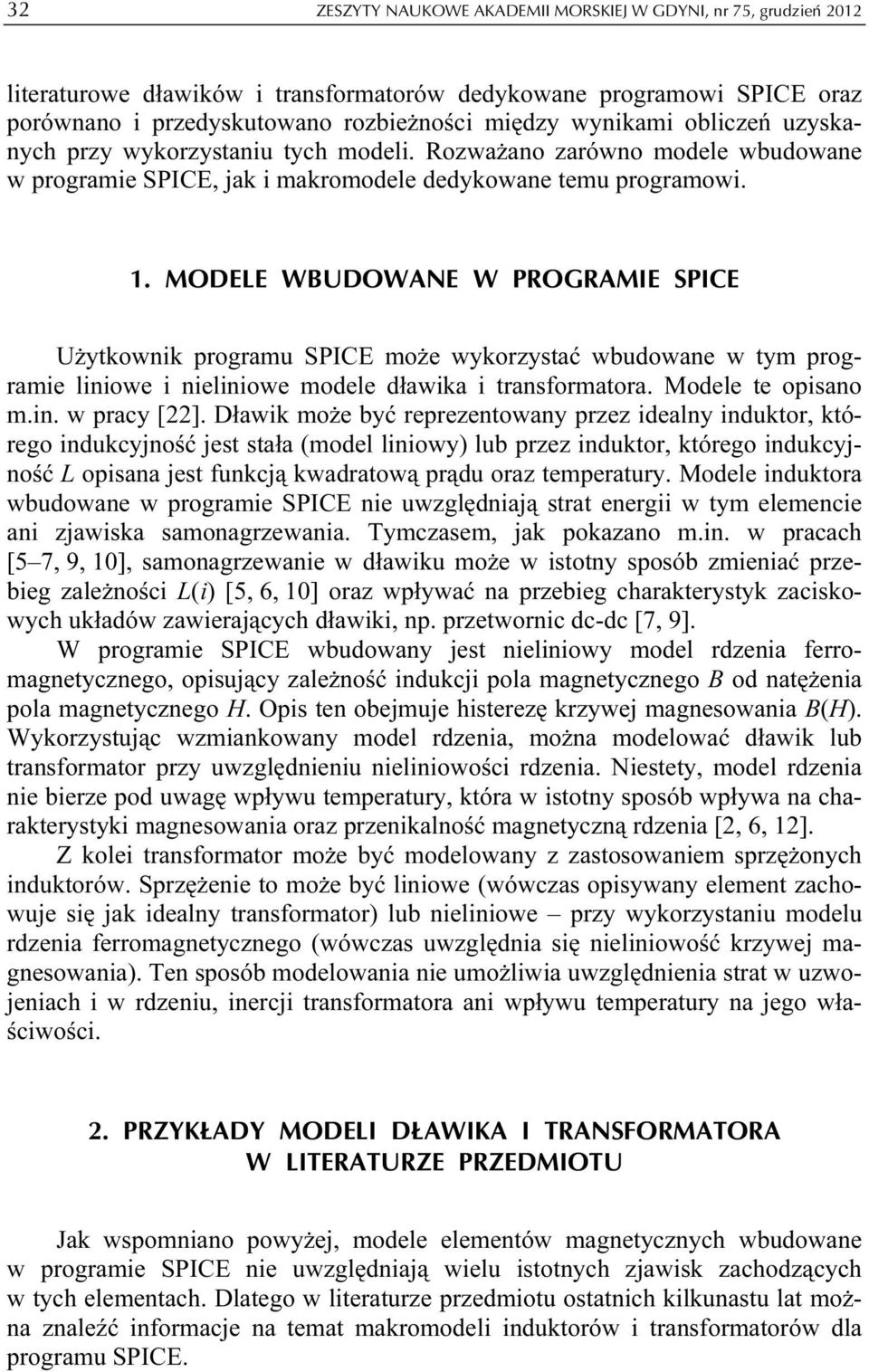 32 ZESZYTY NAUKOWE AKADEMII MORSKIEJ W GDYNI, nr 75, grudzień 2012

literaturowe dławików i transformatorów dedykowane programowi SPICE oraz porównano i przedyskutowano rozbieżności między wynikami obliczeń uzyskanych przy wykorzystaniu tych modeli. Rozważano zarówno modele wbudowane w programie SPICE, jak i makromodele dedykowane temu programowi.

1. MODELE WBUDOWANE W PROGRAMIE SPICE

Użytkownik programu SPICE może wykorzystać wbudowane w tym programie liniowe i nieliniowe modele dławika i transformatora. Modele te opisano m.in. w pracy [22]. Dławik może być reprezentowany przez idealny induktor, którego indukcyjność jest stała (model liniowy) lub przez induktor, którego indukcyjność $L$ opisana jest funkcją kwadratową prądu oraz temperatury. Modele induktora wbudowane w programie SPICE nie uwzględniają strat energii w tym elemencie ani zjawiska samonagrzewania. Tymczasem, jak pokazano m.in. w pracach [5–7, 9, 10], samonagrzewanie w dławiku może w istotny sposób zmieniać przebieg zależności $L(i)$ [5, 6, 10] oraz wpływać na przebieg charakterystyk zaciskowych układów zawierających dławiki, np. przetwornic dc-dc [7, 9].

W programie SPICE wbudowany jest nieliniowy model rdzenia ferromagnetycznego, opisujący zależność indukcji pola magnetycznego $B$ od natężenia pola magnetycznego $H$. Opis ten obejmuje histerezę krzywej magnesowania $B(H)$. Wykorzystując wzmiankowany model rdzenia, można modelować dławik lub transformator przy uwzględnieniu nieliniowości rdzenia. Niestety, model rdzenia nie bierze pod uwagę wpływu temperatury, która w istotny sposób wpływa na charakterystyki magnesowania oraz przenikalność magnetyczną rdzenia [2, 6, 12].

Z kolei transformator może być modelowany z zastosowaniem sprzężonych induktorów. Sprzężenie to może być liniowe (wówczas opisywany element zachowuje się jak idealny transformator) lub nieliniowe – przy wykorzystaniu modelu rdzenia ferromagnetycznego (wówczas uwzględnia się nieliniowość krzywej magnesowania). Ten sposób modelowania nie umożliwia uwzględnienia strat w uzwojeniach i w rdzeniu, inercji transformatora ani wpływu temperatury na jego właściwości.

2. PRZYKŁADY MODELI DŁAWIKA I TRANSFORMATORA W LITERATURZE PRZEDMIOTU

Jak wspomniano powyżej, modele elementów magnetycznych wbudowane w programie SPICE nie uwzględniają wielu istotnych zjawisk zachodzących w tych elementach. Dlatego w literaturze przedmiotu ostatnich kilkunastu lat można znaleźć informacje na temat makromodeli induktorów i transformatorów dla programu SPICE.